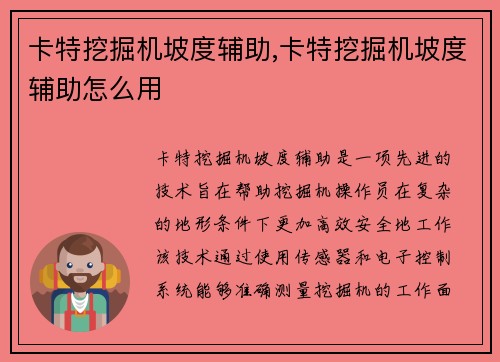 卡特挖掘机坡度辅助,卡特挖掘机坡度辅助怎么用

卡特挖掘机坡度辅助是一项先进的技术旨在帮助挖掘机操作员在复杂的地形条件下更加高效安全地工作该技术通过使用传感器和电子控制系统能够准确测量挖掘机的工作面